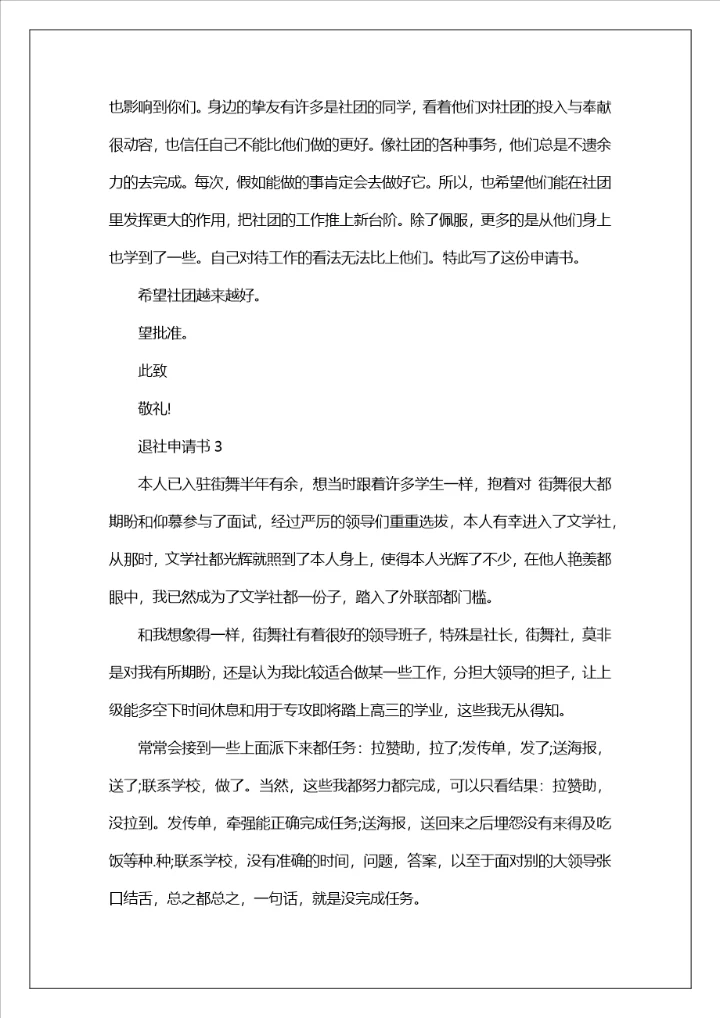 也影响到你们。身边的挚友有许多是社团的同学，看着他们对社团的投入与奉献很动容，也信任自己不能比他们做的更好。像社团的各种事务，他们总是不遗余力的去完成。每次，假如能做的事肯定会去做好它。所以，也希望他们能在社团里发挥更大的作用，把社团的工作推上新台阶。除了佩服，更多的是从他们身上也学到了一些。自己对待工作的看法无法比上他们。特此写了这份申请书。

希望社团越来越好。

望批准。

此致

敬礼!

退社申请书 3

本人已入驻街舞半年有余，想当时跟着许多学生一样，抱着对 街舞很大都期盼和仰慕参与了面试，经过严厉的领导们重重选拔，本人有幸进入了文学社，从那时，文学社都光辉就照到了本人身上，使得本人光辉了不少，在他人艳羡都眼中，我已然成为了文学社都一份子，踏入了外联部都门槛。

和我想象得一样，街舞社有着很好的领导班子，特殊是社长，街舞社，莫非是对我有所期盼，还是认为我比较适合做某一些工作，分担大领导的担子，让上级能多空下时间休息和用于专攻即将踏上高三的学业，这些我无从得知。

常常会接到一些上面派下来都任务：拉赞助，拉了;发传单，发了;送海报，送了;联系学校，做了。当然，这些我都努力都完成，可以只看结果：拉赞助，没拉到。发传单，牵强能正确完成任务;送海报，送回来之后埋怨没有来得及吃饭等种.种;联系学校，没有准确的时间，问题，答案，以至于面对别的大领导张口结舌，总之都总之，一句话，就是没完成任务。